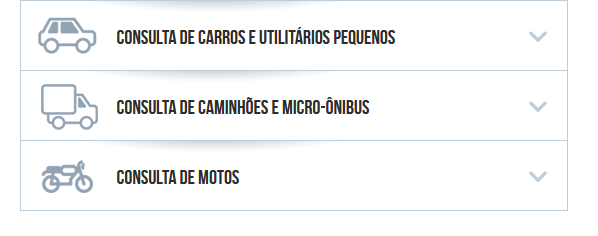 CONSULTA DE CARROS E UTILITÁRIOS PEQUENOS

CONSULTA DE CAMINHÕES E MICRO-ÔNIBUS

CONSULTA DE MOTOS